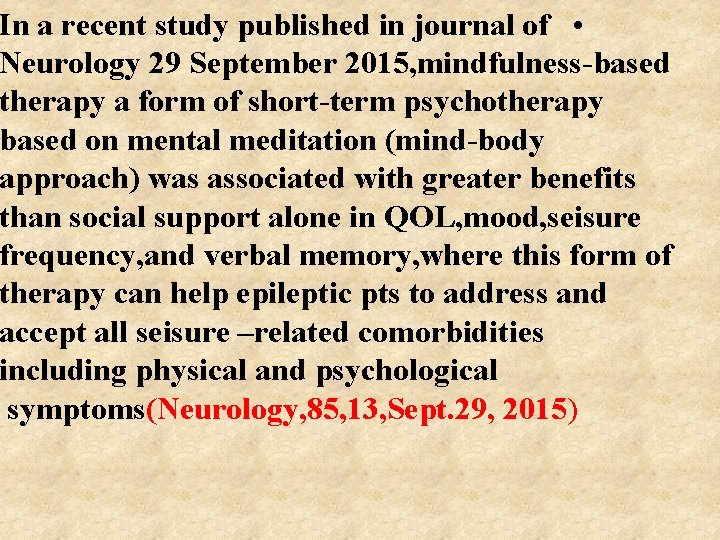 In a recent study published in journal of • Neurology 29 September 2015,mindfulness-based therapy a form of short-term psychotherapy based on mental meditation (mind-body approach) was associated with greater benefits than social support alone in QOL,mood,seisure frequency,and verbal memory,where this form of therapy can help epileptic pts to address and accept all seisure –related comorbidities including physical and psychological symptoms(Neurology,85,13,Sept.29, 2015)